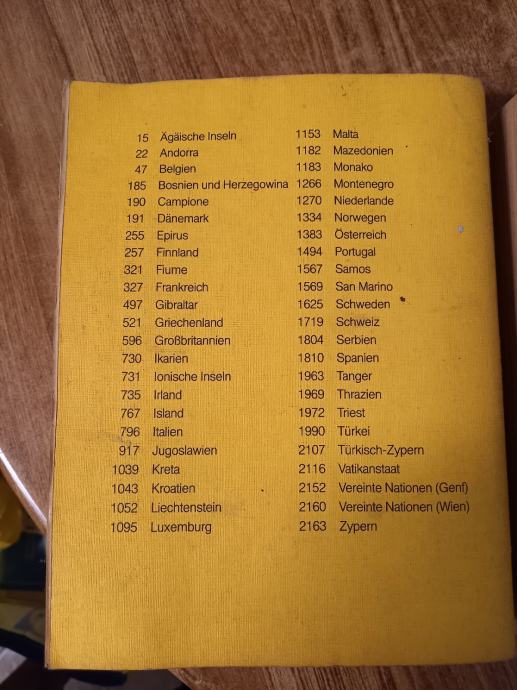 15 Ägäische Inseln
22 Andorra
47 Belgien
185 Bosnien und Herzegowina
190 Campione
191 Dänemark
255 Epirus
257 Finnland
321 Fiume
327 Frankreich
497 Gibraltar
521 Griechenland
596 Großbritannien
730 Ikarien
731 Ionische Inseln
735 Irland
767 Island
796 Italien
917 Jugoslawien
1039 Kreta
1043 Kroatien
1052 Liechtenstein
1095 Luxemburg

1153 Malta
1182 Mazedonien
1183 Monako
1266 Montenegro
1270 Niederlande
1334 Norwegen
1383 Österreich
1494 Portugal
1567 Samos
1569 San Marino
1625 Schweden
1719 Schweiz
1804 Serbien
1810 Spanien
1963 Tanger
1969 Thrazien
1972 Triest
1990 Türkei
2107 Türkisch-Zypern
2116 Vatikanstaat
2152 Vereinte Nationen (Genf)
2160 Vereinte Nationen (Wien)
2163 Zypern